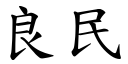 良民